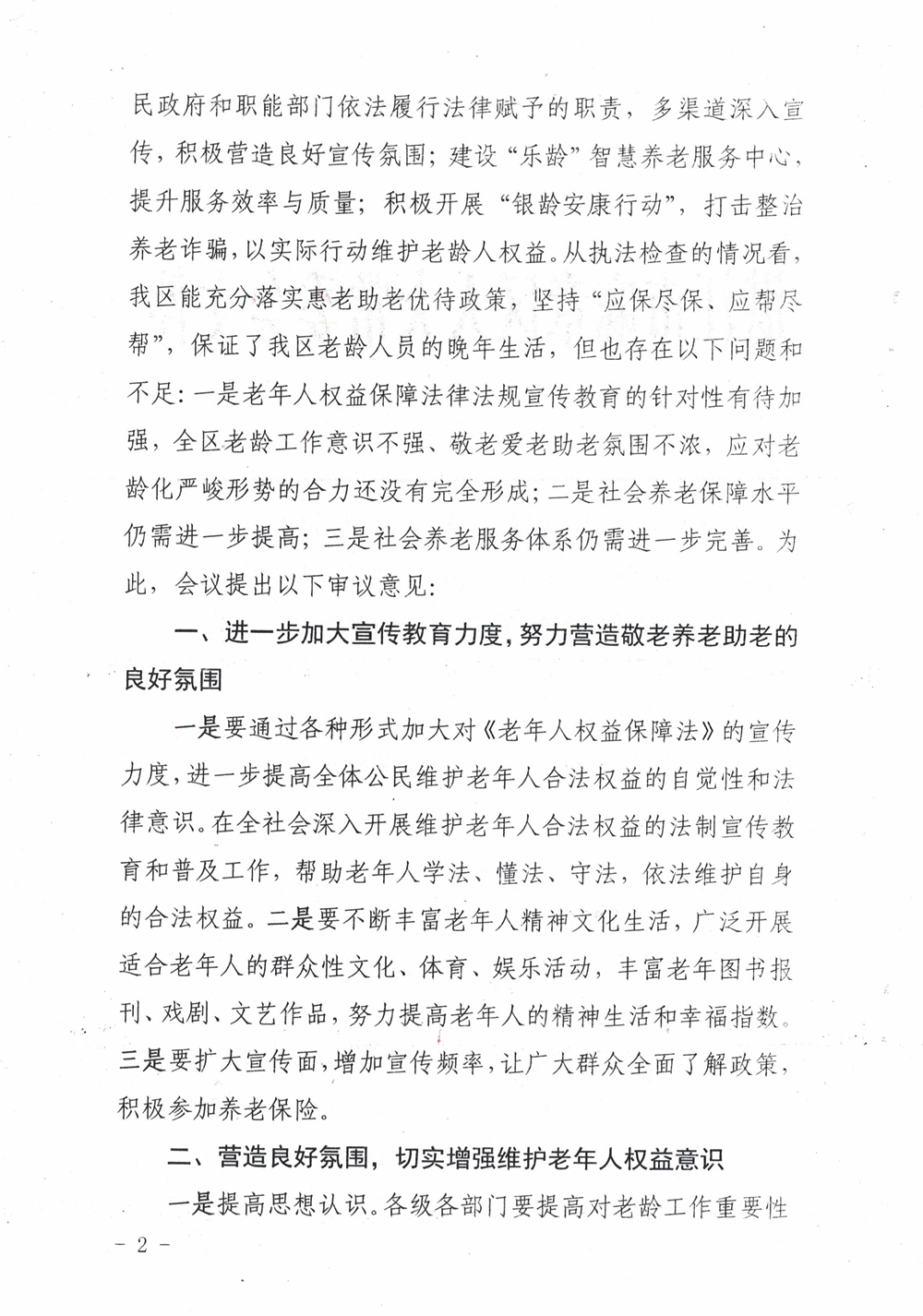 民政府和职能部门依法履行法律赋予的职责，多渠道深入宣传，积极营造良好宣传氛围；建设“乐龄”智慧养老服务中心，提升服务效率与质量；积极开展“银龄安康行动”，打击整治养老诈骗，以实际行动维护老龄人权益。从执法检查的情况看，我区能充分落实惠老助老优待政策，坚持“应保尽保、应帮尽帮”，保证了我区老龄人员的晚年生活，但也存在以下问题和不足：一是老年人权益保障法律法规宣传教育的针对性有待加强，全区老龄工作意识不强、敬老爱老助老氛围不浓，应对老龄化严峻形势的合力还没有完全形成；二是社会养老保障水平仍需进一步提高；三是社会养老服务体系仍需进一步完善。为此，会议提出以下审议意见：

一、进一步加大宣传教育力度，努力营造敬老养老助老的良好氛围

一是要通过各种形式加大对《老年人权益保障法》的宣传力度，进一步提高全体公民维护老年人合法权益的自觉性和法律意识。在全社会深入开展维护老年人合法权益的法制宣传教育和普及工作，帮助老年人学法、懂法、守法，依法维护自身的合法权益。二是要不断丰富老年人精神文化生活，广泛开展适合老年人的群众性文化、体育、娱乐活动，丰富老年图书报刊、戏剧、文艺作品，努力提高老年人的精神生活和幸福指数。三是要扩大宣传面，增加宣传频率，让广大群众全面了解政策，积极参加养老保险。

二、营造良好氛围，切实增强维护老年人权益意识

一是提高思想认识。各级各部门要提高对老龄工作重要性

- 2 -